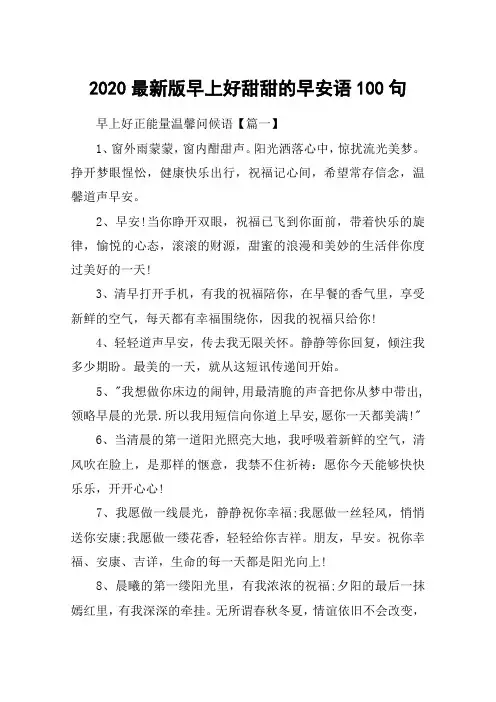 2020 最新版早上好甜甜的早安语 100 句

早上好正能量温馨问候语【篇一】

1、窗外雨蒙蒙，窗内酣甜声。阳光洒落心中，惊扰流光美梦。挣开梦眼惺忪，健康快乐出行，祝福记心间，希望常存信念，温馨道声早安。

2、早安!当你睁开双眼，祝福已飞到你面前，带着快乐的旋律，愉悦的心态，滚滚的财源，甜蜜的浪漫和美妙的生活伴你度过美好的一天!

3、清早打开手机，有我的祝福陪你，在早餐的香气里，享受新鲜的空气，每天都有幸福围绕你，因我的祝福只给你!

4、轻轻道声早安，传去我无限关怀。静静等你回复，倾注我多少期盼。最美的一天，就从这短讯传递间开始。

5、"我想做你床边的闹钟,用最清脆的声音把你从梦中带出,领略早晨的光景.所以我用短信向你道上早安,愿你一天都美满!"

6、当清晨的第一道阳光照亮大地，我呼吸着新鲜的空气，清风吹在脸上，是那样的惬意，我禁不住祈祷：愿你今天能够快快乐乐，开开心心!

7、我愿做一线晨光，静静祝你幸福;我愿做一丝轻风，悄悄送你安康;我愿做一缕花香，轻轻给你吉祥。朋友，早安。祝你幸福、安康、吉详，生命的每一天都是阳光向上!

8、晨曦的第一缕阳光里，有我浓浓的祝福;夕阳的最后一抹嫣红里，有我深深的牵挂。无所谓春秋冬夏，情谊依旧不会改变，